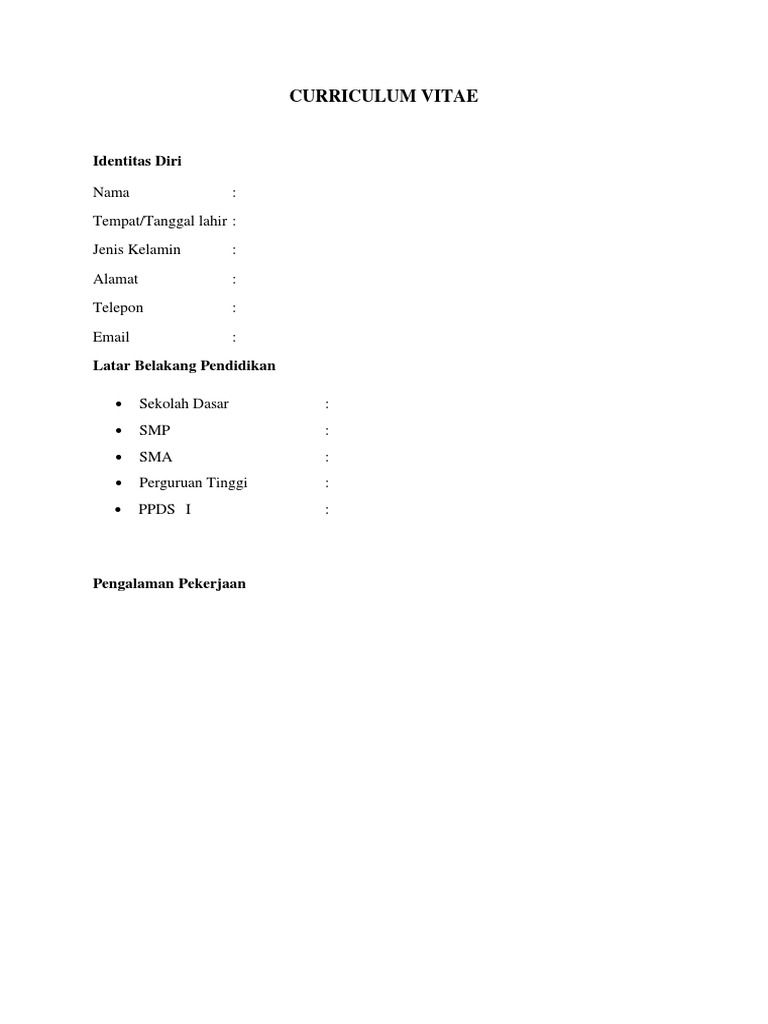 CURRICULUM VITAE

Identitas Diri

Nama :
Tempat/Tanggal lahir :
Jenis Kelamin :
Alamat :
Telepon :
Email :

Latar Belakang Pendidikan

• Sekolah Dasar :
• SMP :
• SMA :
• Perguruan Tinggi :
• PPDS I :

Pengalaman Pekerjaan